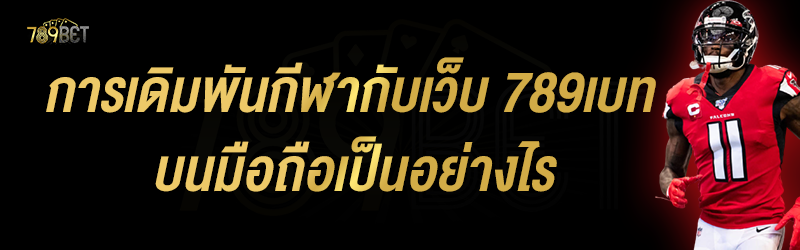 789BET

การเดิมพันกีฬากับเว็บ 789เบท บนมือถือเป็นอย่างไร

C
FALCONS
11